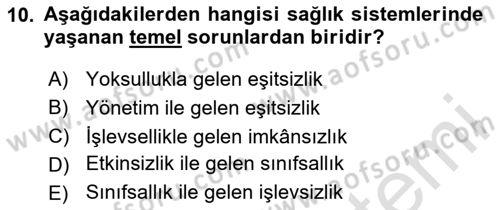 10. Aşağıdakilerden hangisi sağlık sistemlerinde yaşanan temel sorunlardan biridir?

A) Yoksullukla gelen eşitsizlik
B) Yönetim ile gelen eşitsizlik
C) İşlevsellikle gelen imkânsızlık
D) Etkinsizlik ile gelen sınıfsallık
E) Sınıfsallık ile gelen işlevsizlik

www.aofsoru.com www.aofsoru.com www.aofsoru.com